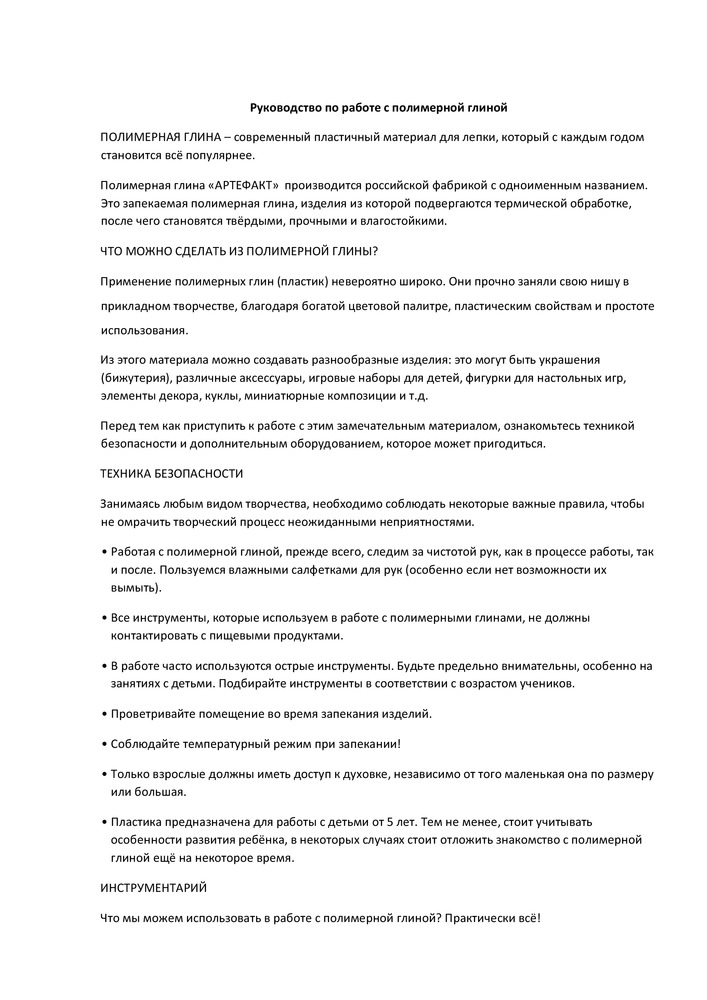 Руководство по работе с полимерной глиной

ПОЛИМЕРНАЯ ГЛИНА – современный пластичный материал для лепки, который с каждым годом становится всё популярнее.

Полимерная глина «АРТЕФАКТ» производится российской фабрикой с одноименным названием. Это запекаемая полимерная глина, изделия из которой подвергаются термической обработке, после чего становятся твёрдыми, прочными и влагостойкими.

ЧТО МОЖНО СДЕЛАТЬ ИЗ ПОЛИМЕРНОЙ ГЛИНЫ?

Применение полимерных глин (пластик) невероятно широко. Они прочно заняли свою нишу в прикладном творчестве, благодаря богатой цветовой палитре, пластическим свойствам и простоте использования.

Из этого материала можно создавать разнообразные изделия: это могут быть украшения (бижутерия), различные аксессуары, игровые наборы для детей, фигурки для настольных игр, элементы декора, куклы, миниатюрные композиции и т.д.

Перед тем как приступить к работе с этим замечательным материалом, ознакомьтесь техникой безопасности и дополнительным оборудованием, которое может пригодиться.

ТЕХНИКА БЕЗОПАСНОСТИ

Занимаясь любым видом творчества, необходимо соблюдать некоторые важные правила, чтобы не омрачить творческий процесс неожиданными неприятностями.

• Работая с полимерной глиной, прежде всего, следим за чистотой рук, как в процессе работы, так и после. Пользуемся влажными салфетками для рук (особенно если нет возможности их вымыть).

• Все инструменты, которые используем в работе с полимерными глинами, не должны контактировать с пищевыми продуктами.

• В работе часто используются острые инструменты. Будьте предельно внимательны, особенно на занятиях с детьми. Подбирайте инструменты в соответствии с возрастом учеников.

• Проветривайте помещение во время запекания изделий.

• Соблюдайте температурный режим при запекании!

• Только взрослые должны иметь доступ к духовке, независимо от того маленькая она по размеру или большая.

• Пластика предназначена для работы с детьми от 5 лет. Тем не менее, стоит учитывать особенности развития ребёнка, в некоторых случаях стоит отложить знакомство с полимерной глиной ещё на некоторое время.

ИНСТРУМЕНТАРИЙ

Что мы можем использовать в работе с полимерной глиной? Практически всё!